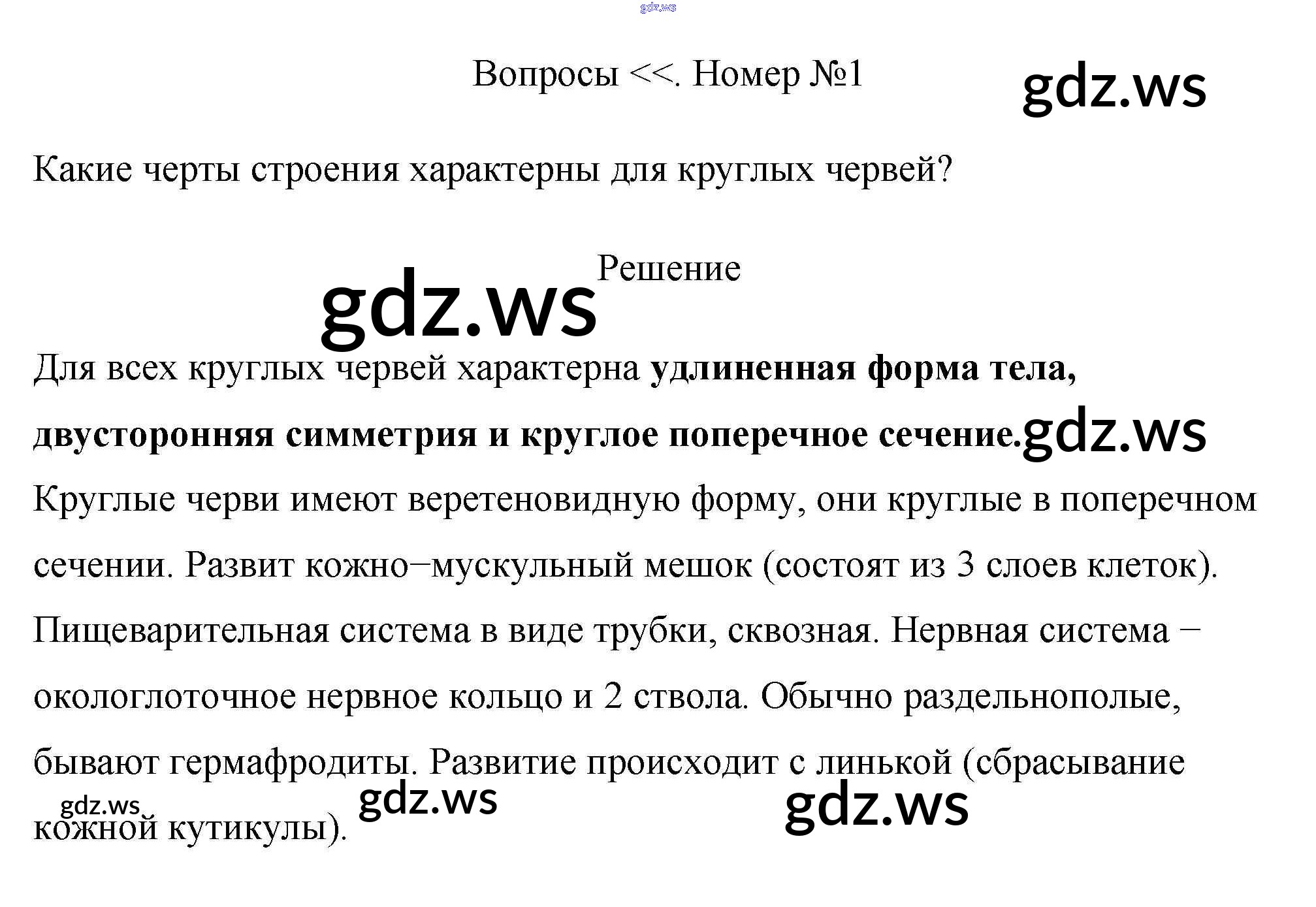 Вопросы <<. Номер №1

Какие черты строения характерны для круглых червей?

Решение

Для всех круглых червей характерна удлиненная форма тела, двусторонняя симметрия и круглое поперечное сечение. Круглые черви имеют веретеновидную форму, они круглые в поперечном сечении. Развит кожно−мускульный мешок (состоят из 3 слоев клеток). Пищеварительная система в виде трубки, сквозная. Нервная система − окологлоточное нервное кольцо и 2 ствола. Обычно раздельнополые, бывают гермафродиты. Развитие происходит с линькой (сбрасывание кожной кутикулы).

gdz.ws